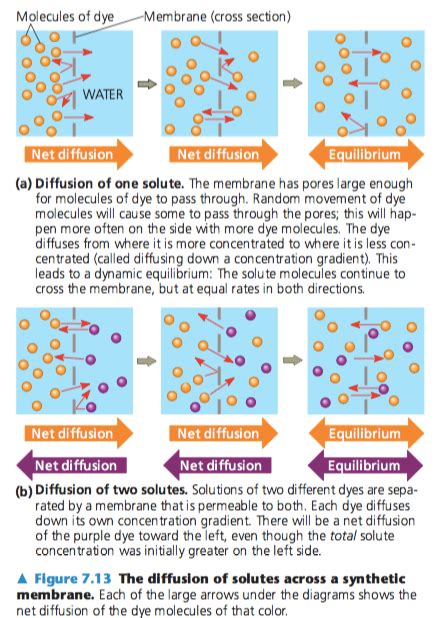 Molecules of dye
Membrane (cross section)

WATER

Net diffusion

Net diffusion

Equilibrium

(a) Diffusion of one solute. The membrane has pores large enough for molecules of dye to pass through. Random movement of dye molecules will cause some to pass through the pores; this will happen more often on the side with more dye molecules. The dye diffuses from where it is more concentrated to where it is less concentrated (called diffusing down a concentration gradient). This leads to a dynamic equilibrium: The solute molecules continue to cross the membrane, but at equal rates in both directions.

Net diffusion

Net diffusion

Equilibrium

Net diffusion

Net diffusion

Equilibrium

(b) Diffusion of two solutes. Solutions of two different dyes are separated by a membrane that is permeable to both. Each dye diffuses down its own concentration gradient. There will be a net diffusion of the purple dye toward the left, even though the total solute concentration was initially greater on the left side.

▲ Figure 7.13 The diffusion of solutes across a synthetic membrane. Each of the large arrows under the diagrams shows the net diffusion of the dye molecules of that color.